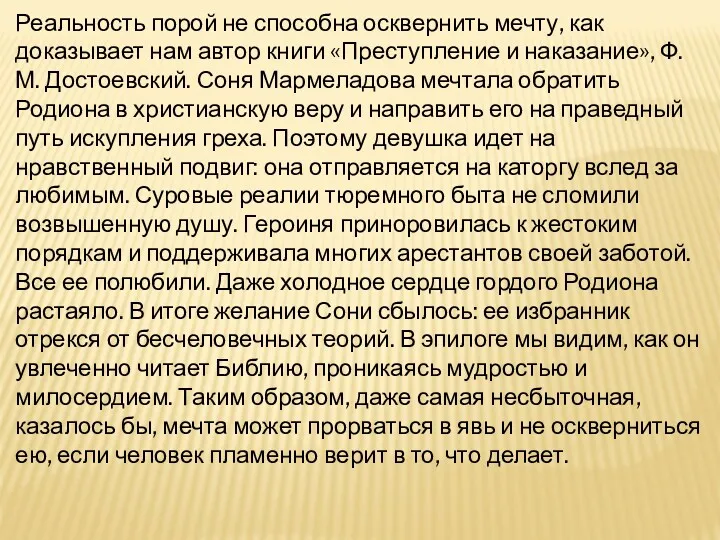 Реальность порой не способна осквернить мечту, как доказывает нам автор книги «Преступление и наказание», Ф. М. Достоевский. Соня Мармеладова мечтала обратить Родиона в христианскую веру и направить его на праведный путь искупления греха. Поэтому девушка идет на нравственный подвиг: она отправляется на каторгу вслед за любимым. Суровые реалии тюремного быта не сломили возвышенную душу. Героиня приноровилась к жестоким порядкам и поддерживала многих арестантов своей заботой. Все ее полюбили. Даже холодное сердце гордого Родиона растаяло. В итоге желание Сони сбылось: ее избранник отрекся от бесчеловечных теорий. В эпилоге мы видим, как он увлеченно читает Библию, проникаясь мудростью и милосердием. Таким образом, даже самая несбыточная, казалось бы, мечта может прорваться в явь и не оскверниться ею, если человек пламенно верит в то, что делает.